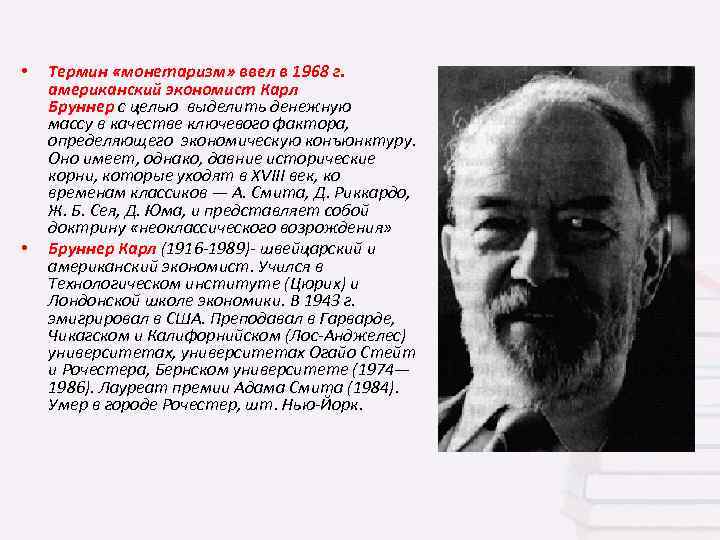 • Термин «монетаризм» ввел в 1968 г. американский экономист Карл Бруннер с целью выделить денежную массу в качестве ключевого фактора, определяющего экономическую конъюнктуру. Оно имеет, однако, давние исторические корни, которые уходят в XVIII век, ко временам классиков — А. Смита, Д. Риккардо, Ж. Б. Сея, Д. Юма, и представляет собой доктрину «неоклассического возрождения»

• Бруннер Карл (1916-1989)- швейцарский и американский экономист. Учился в Технологическом институте (Цюрих) и Лондонской школе экономики. В 1943 г. эмигрировал в США. Преподавал в Гарварде, Чикагском и Калифорнийском (Лос-Анджелес) университетах, университетах Огайо Стейт и Рочестера, Бернском университете (1974—1986). Лауреат премии Адама Смита (1984). Умер в городе Рочестер, шт. Нью-Йорк.